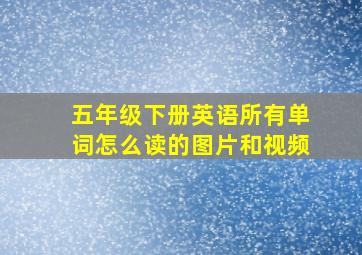 五年级下册英语所有单词怎么读的图片和视频